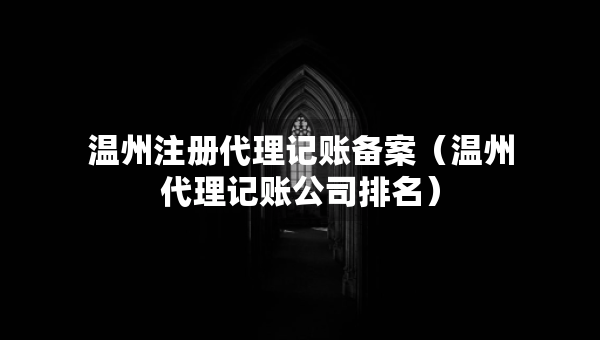 温州注册代理记账备案（温州代理记账公司排名）